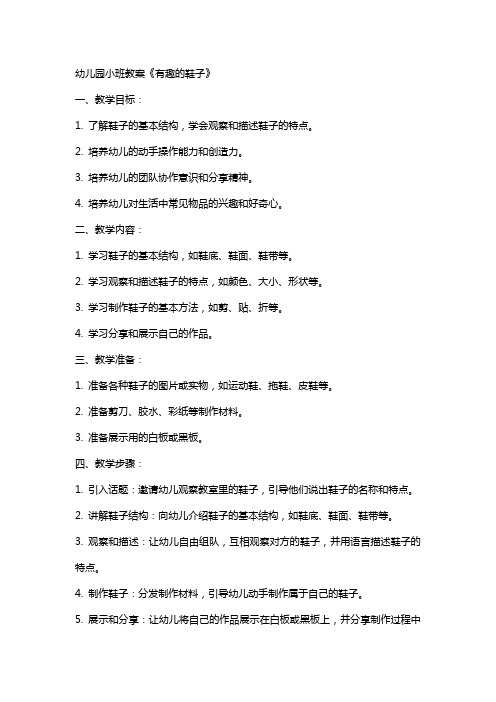 幼儿园小班教案《有趣的鞋子》

一、教学目标：

1. 了解鞋子的基本结构，学会观察和描述鞋子的特点。

2. 培养幼儿的动手操作能力和创造力。

3. 培养幼儿的团队协作意识和分享精神。

4. 培养幼儿对生活中常见物品的兴趣和好奇心。

二、教学内容：

1. 学习鞋子的基本结构，如鞋底、鞋面、鞋带等。

2. 学习观察和描述鞋子的特点，如颜色、大小、形状等。

3. 学习制作鞋子的基本方法，如剪、贴、折等。

4. 学习分享和展示自己的作品。

三、教学准备：

1. 准备各种鞋子的图片或实物，如运动鞋、拖鞋、皮鞋等。

2. 准备剪刀、胶水、彩纸等制作材料。

3. 准备展示用的白板或黑板。

四、教学步骤：

1. 引入话题：邀请幼儿观察教室里的鞋子，引导他们说出鞋子的名称和特点。

2. 讲解鞋子结构：向幼儿介绍鞋子的基本结构，如鞋底、鞋面、鞋带等。

3. 观察和描述：让幼儿自由组队，互相观察对方的鞋子，并用语言描述鞋子的特点。

4. 制作鞋子：分发制作材料，引导幼儿动手制作属于自己的鞋子。

5. 展示和分享：让幼儿将自己的作品展示在白板或黑板上，并分享制作过程中